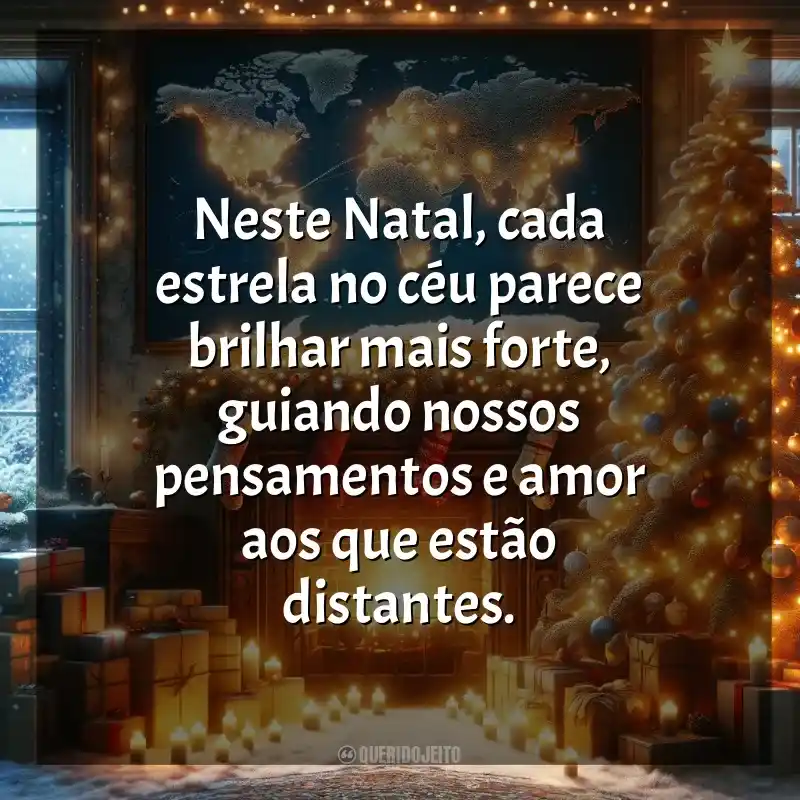 Neste Natal, cada estrela no céu parece brilhar mais forte, guiando nossos pensamentos e amor aos que estão distantes.

QUERIDOJEITO